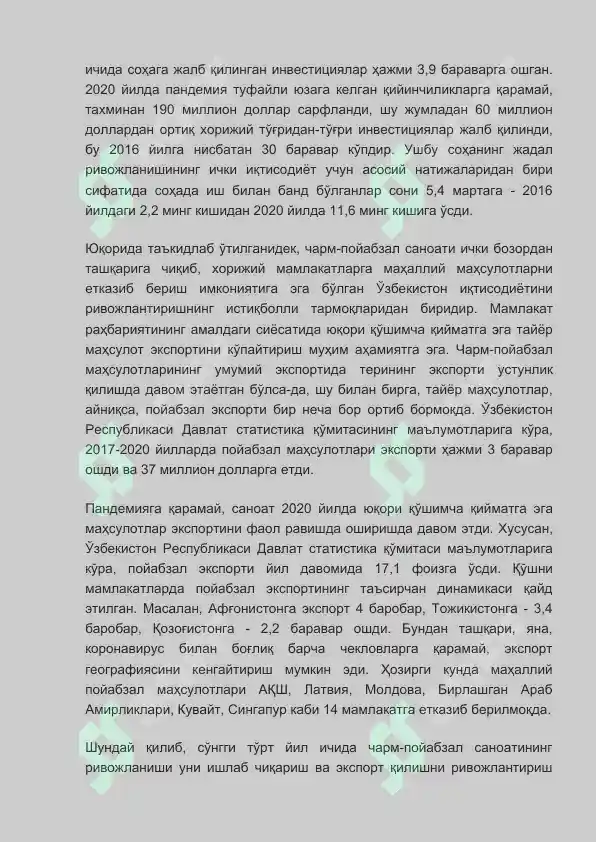 ичида соҳага жалб қилинган инвестициялар ҳажми 3,9 бараварга ошган. 2020 йилда пандемия туфайли юзага келган қийинчиликларга қарамай, тахминан 190 миллион доллар сарфланди, шу жумладан 60 миллион доллардан ортиқ хорижий тўғридан-тўғри инвестициялар жалб қилинди, бу 2016 йилга нисбатан 30 баравар кўпдир. Ушбу соҳанинг жадал ривожланишининг ички иқтисодиёт учун асосий натижаларидан бири сифатида соҳада иш билан банд бўлганлар сони 5,4 мартага - 2016 йилдаги 2,2 минг кишидан 2020 йилда 11,6 минг кишига ўсди.

Юқорида таъкидлаб ўтилганидек, чарм-пойабзал саноати ички бозордан ташқарига чиқиб, хорижий мамлакатларга маҳаллий маҳсулотларни етказиб бериш имкониятига эга бўлган Ўзбекистон иқтисодиётини ривожлантиришнинг истиқболли тармоқларидан биридир. Мамлакат раҳбариятининг амалдаги сиёсатида юқори қўшимча қийматга эга тайёр маҳсулот экспортини кўпайтириш муҳим аҳамиятга эга. Чарм-пойабзал маҳсулотларининг умумий экспортида терининг экспорти устунлик қилишда давом этаётган бўлса-да, шу билан бирга, тайёр маҳсулотлар, айниқса, пойабзал экспорти бир неча бор ортиб бормоқда. Ўзбекистон Республикаси Давлат статистика қўмитасининг маълумотларига кўра, 2017-2020 йилларда пойабзал маҳсулотлари экспорти ҳажми 3 баравар ошди ва 37 миллион долларга етди.

Пандемияга қарамай, саноат 2020 йилда юқори қўшимча қийматга эга маҳсулотлар экспортини фаол равишда оширишда давом этди. Хусусан, Ўзбекистон Республикаси Давлат статистика қўмитаси маълумотларига кўра, пойабзал экспорти йил давомида 17,1 фоизга ўсди. Қўшни мамлакатларда пойабзал экспортининг таъсирчан динамикаси қайд этилган. Масалан, Афғонистонга экспорт 4 баробар, Тожикистонга - 3,4 баробар, Қозоғистонга - 2,2 баравар ошди. Бундан ташқари, яна, коронавирус билан боғлиқ барча чекловларга қарамай, экспорт географиясини кенгайтириш мумкин эди. Ҳозирги кунда маҳаллий пойабзал маҳсулотлари АҚШ, Латвия, Молдова, Бирлашган Араб Амирликлари, Кувайт, Сингапур каби 14 мамлакатга етказиб берилмоқда.

Шундай қилиб, сўнгги тўрт йил ичида чарм-пойабзал саноатининг ривожланиши уни ишлаб чиқариш ва экспорт қилишни ривожлантириш